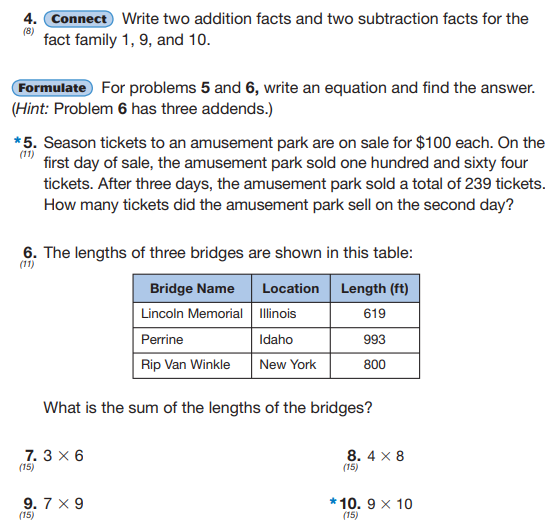 4. (8) Connect Write two addition facts and two subtraction facts for the fact family 1, 9, and 10.

Formulate For problems 5 and 6, write an equation and find the answer. (Hint: Problem 6 has three addends.)

*5. (11) Season tickets to an amusement park are on sale for \$100 each. On the first day of sale, the amusement park sold one hundred and sixty four tickets. After three days, the amusement park sold a total of 239 tickets. How many tickets did the amusement park sell on the second day?

6. (11) The lengths of three bridges are shown in this table:

| Bridge Name | Location | Length (ft) |
|---|---|---|
| Lincoln Memorial | Illinois | 619 |
| Perrine | Idaho | 993 |
| Rip Van Winkle | New York | 800 |

What is the sum of the lengths of the bridges?

7. (15) $3 \times 6$

8. (15) $4 \times 8$

9. (15) $7 \times 9$

*10. (15) $9 \times 10$